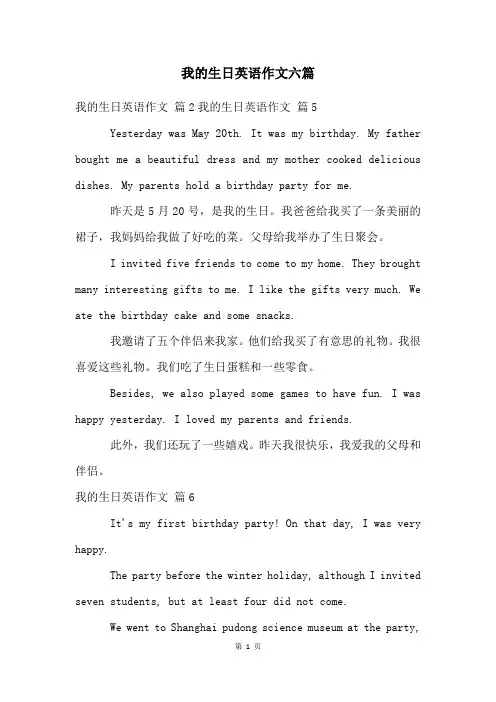 我的生日英语作文六篇

我的生日英语作文 篇2我的生日英语作文 篇5

Yesterday was May 20th. It was my birthday. My father bought me a beautiful dress and my mother cooked delicious dishes. My parents hold a birthday party for me.

昨天是5月20号，是我的生日。我爸爸给我买了一条美丽的裙子，我妈妈给我做了好吃的菜。父母给我举办了生日聚会。

I invited five friends to come to my home. They brought many interesting gifts to me. I like the gifts very much. We ate the birthday cake and some snacks.

我邀请了五个伴侣来我家。他们给我买了有意思的礼物。我很喜爱这些礼物。我们吃了生日蛋糕和一些零食。

Besides, we also played some games to have fun. I was happy yesterday. I loved my parents and friends.

此外，我们还玩了一些嬉戏。昨天我很快乐，我爱我的父母和伴侣。

我的生日英语作文 篇6

It's my first birthday party! On that day, I was very happy.

The party before the winter holiday, although I invited seven students, but at least four did not come.

We went to Shanghai pudong science museum at the party,

第 1 页